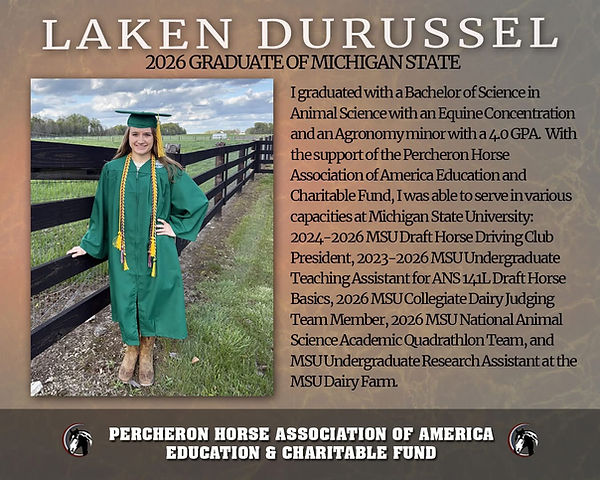 LAKEN DURUSSEL
2026 GRADUATE OF MICHIGAN STATE

I graduated with a Bachelor of Science in Animal Science with an Equine Concentration and an Agronomy minor with a 4.0 GPA. With the support of the Percheron Horse Association of America Education and Charitable Fund, I was able to serve in various capacities at Michigan State University: 2024-2026 MSU Draft Horse Driving Club President, 2023-2026 MSU Undergraduate Teaching Assistant for ANS 141L Draft Horse Basics, 2026 MSU Collegiate Dairy Judging Team Member, 2026 MSU National Animal Science Academic Quadrathlon Team, and MSU Undergraduate Research Assistant at the MSU Dairy Farm.

PERCHERON HORSE ASSOCIATION OF AMERICA
EDUCATION & CHARITABLE FUND